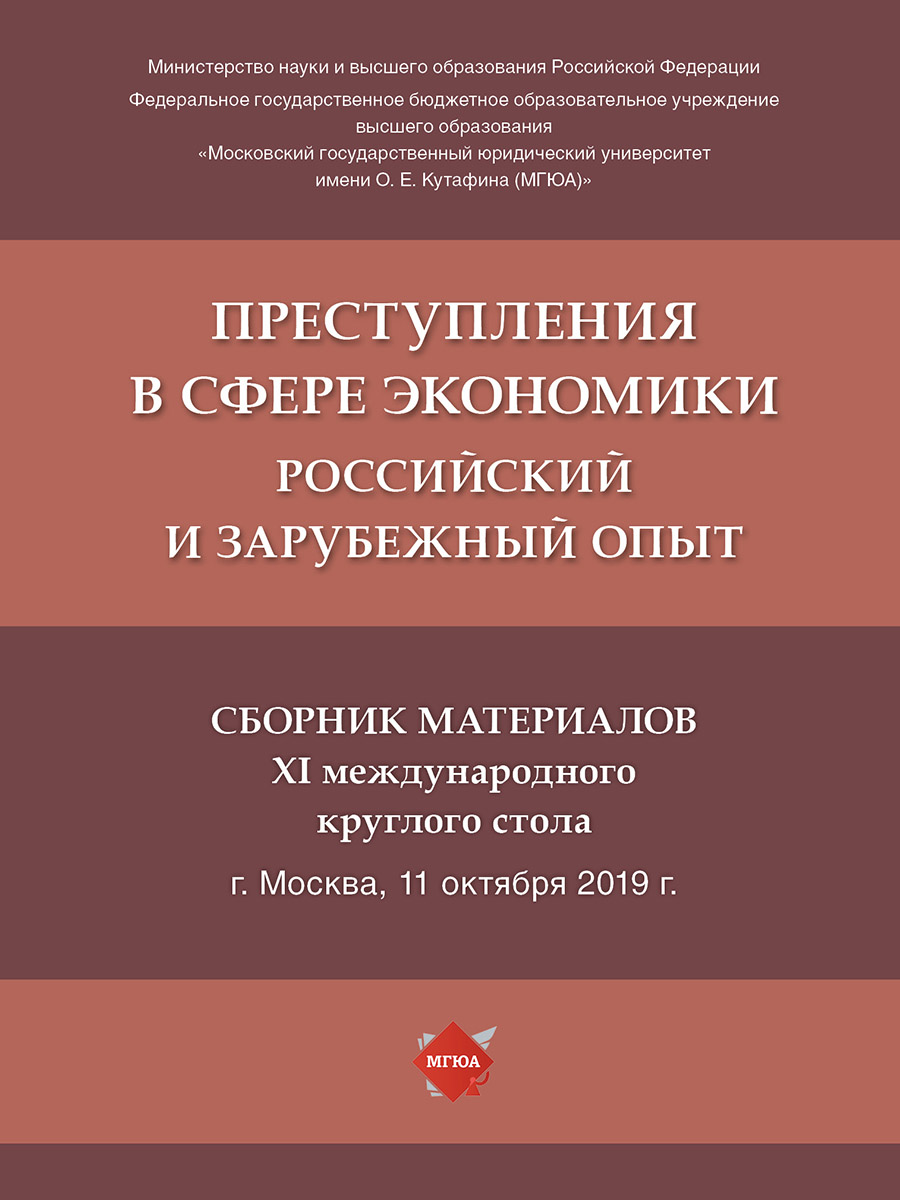 Министерство науки и высшего образования Российской Федерации
Федеральное государственное бюджетное образовательное учреждение высшего образования «Московский государственный юридический университет имени О. Е. Кутафина (МГЮА)»

ПРЕСТУПЛЕНИЯ В СФЕРЕ ЭКОНОМИКИ
РОССИЙСКИЙ И ЗАРУБЕЖНЫЙ ОПЫТ

СБОРНИК МАТЕРИАЛОВ
XI международного круглого стола
г. Москва, 11 октября 2019 г.

МГЮА